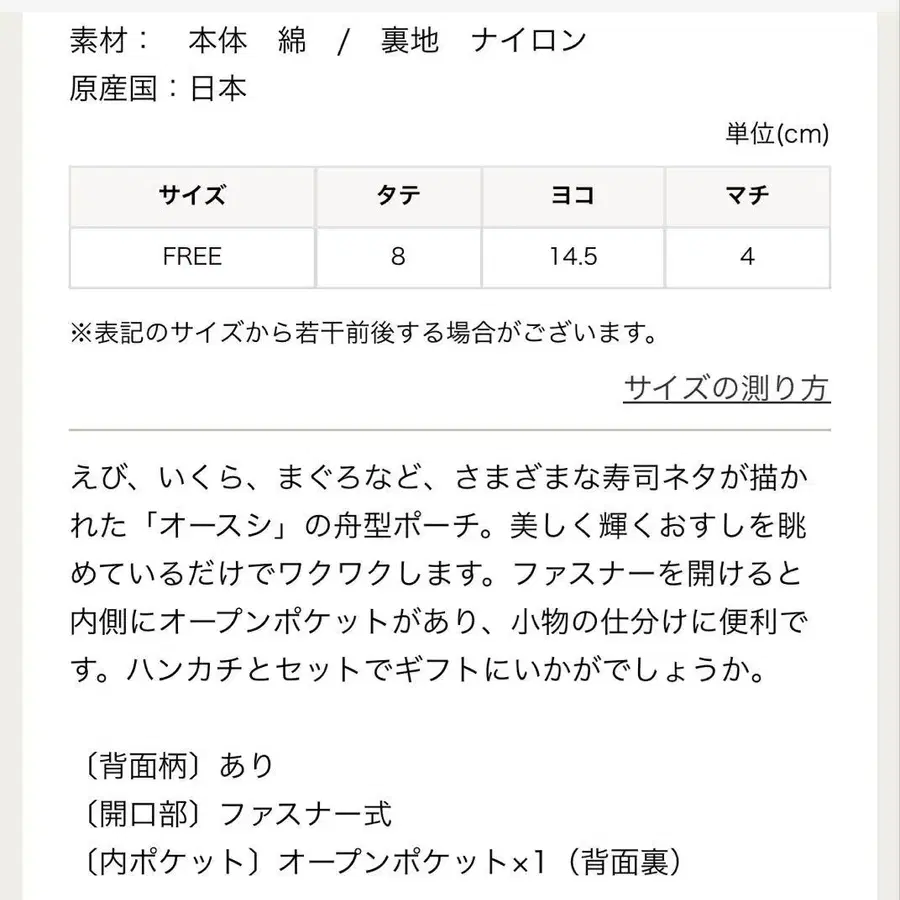 素材：　本体　綿　/　裏地　ナイロン
原産国：日本

単位(cm)

| サイズ | タテ | ヨコ | マチ |
|---|---|---|---|
| FREE | 8 | 14.5 | 4 |

※表記のサイズから若干前後する場合がございます。

サイズの測り方

えび、いくら、まぐろなど、さまざまな寿司ネタが描かれた「オースシ」の舟型ポーチ。美しく輝くおすしを眺めているだけでワクワクします。ファスナーを開けると内側にオープンポケットがあり、小物の仕分けに便利です。ハンカチとセットでギフトにいかがでしょうか。

〔背面柄〕あり
〔開口部〕ファスナー式
〔内ポケット〕オープンポケット×1（背面裏）